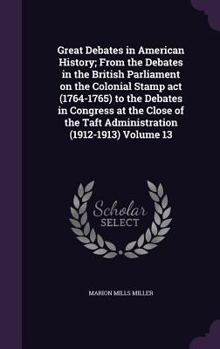 Great Debates in American History; From the Debates in the British Parliament on the Colonial Stamp act (1764-1765) to the Debates in Congress at the Close of the Taft Administration (1912-1913) Volume 13

Scholar SELECT

MARION MILLS MILLER